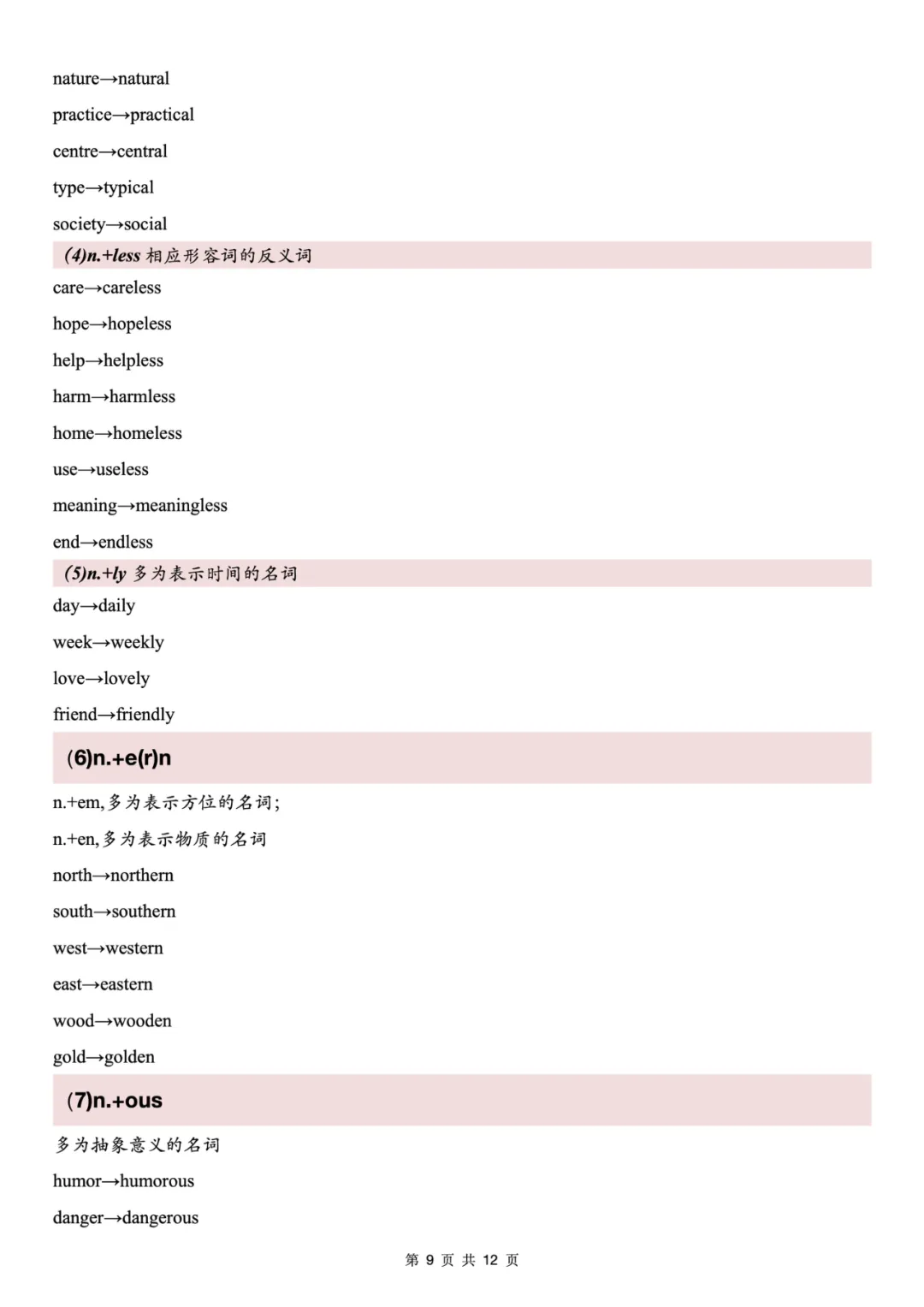 nature→natural

practice→practical

centre→central

type→typical

society→social

(4)n.+less 相应形容词的反义词

care→careless

hope→hopeless

help→helpless

harm→harmless

home→homeless

use→useless

meaning→meaningless

end→endless

(5)n.+ly 多为表示时间的名词

day→daily

week→weekly

love→lovely

friend→friendly

(6)n.+e(r)n

n.+em, 多为表示方位的名词;

n.+en, 多为表示物质的名词

north→northern

south→southern

west→western

east→eastern

wood→wooden

gold→golden

(7)n.+ous

多为抽象意义的名词

humor→humorous

danger→dangerous

第 9 页 共 12 页